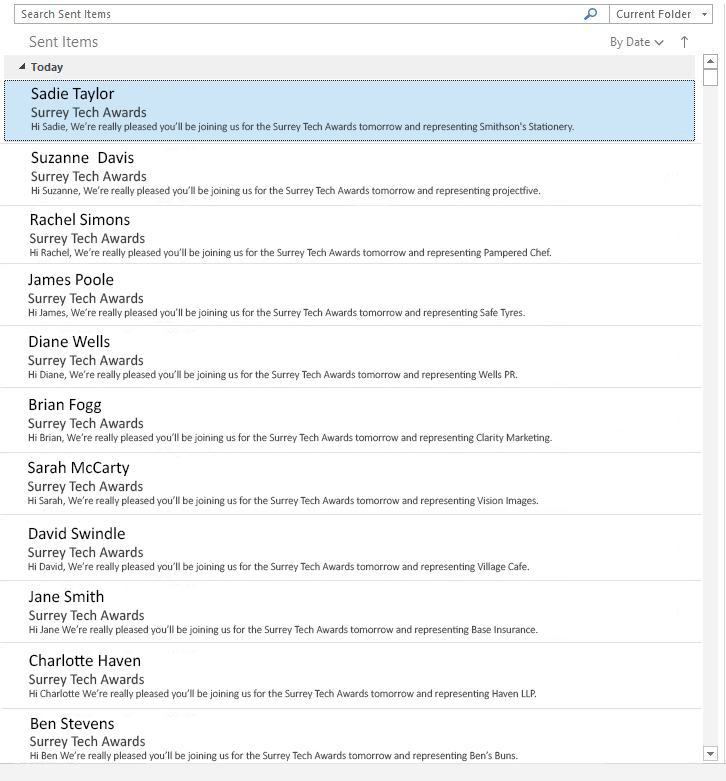 Search Sent Items

Current Folder

Sent Items

By Date

Today

Sadie Taylor
Surrey Tech Awards
Hi Sadie, We're really pleased you'll be joining us for the Surrey Tech Awards tomorrow and representing Smithson's Stationery.

Suzanne Davis
Surrey Tech Awards
Hi Suzanne, We're really pleased you'll be joining us for the Surrey Tech Awards tomorrow and representing projectfive.

Rachel Simons
Surrey Tech Awards
Hi Rachel, We're really pleased you'll be joining us for the Surrey Tech Awards tomorrow and representing Pampered Chef.

James Poole
Surrey Tech Awards
Hi James, We're really pleased you'll be joining us for the Surrey Tech Awards tomorrow and representing Safe Tyres.

Diane Wells
Surrey Tech Awards
Hi Diane, We're really pleased you'll be joining us for the Surrey Tech Awards tomorrow and representing Wells PR.

Brian Fogg
Surrey Tech Awards
Hi Brian, We're really pleased you'll be joining us for the Surrey Tech Awards tomorrow and representing Clarity Marketing.

Sarah McCarty
Surrey Tech Awards
Hi Sarah, We're really pleased you'll be joining us for the Surrey Tech Awards tomorrow and representing Vision Images.

David Swindle
Surrey Tech Awards
Hi David, We're really pleased you'll be joining us for the Surrey Tech Awards tomorrow and representing Village Cafe.

Jane Smith
Surrey Tech Awards
Hi Jane We're really pleased you'll be joining us for the Surrey Tech Awards tomorrow and representing Base Insurance.

Charlotte Haven
Surrey Tech Awards
Hi Charlotte We're really pleased you'll be joining us for the Surrey Tech Awards tomorrow and representing Haven LLP.

Ben Stevens
Surrey Tech Awards
Hi Ben We're really pleased you'll be joining us for the Surrey Tech Awards tomorrow and representing Ben's Buns.